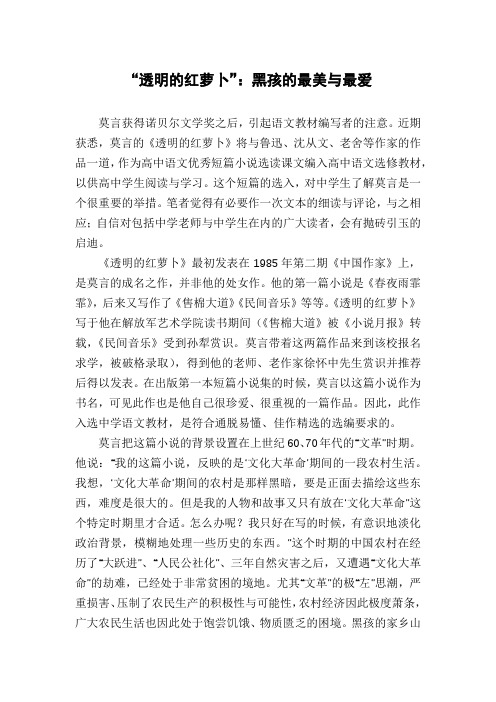 “透明的红萝卜”：黑孩的最美与最爱

莫言获得诺贝尔文学奖之后，引起语文教材编写者的注意。近期获悉，莫言的《透明的红萝卜》将与鲁迅、沈从文、老舍等作家的作品一道，作为高中语文优秀短篇小说选读课文编入高中语文选修教材，以供高中学生阅读与学习。这个短篇的选入，对中学生了解莫言是一个很重要的举措。笔者觉得有必要作一次文本的细读与评论，与之相应；自信对包括中学老师与中学生在内的广大读者，会有抛砖引玉的启迪。

《透明的红萝卜》最初发表在1985年第二期《中国作家》上，是莫言的成名之作，并非他的处女作。他的第一篇小说是《春夜雨霏霏》，后来又写作了《售棉大道》《民间音乐》等等。《透明的红萝卜》写于他在解放军艺术学院读书期间（《售棉大道》被《小说月报》转载，《民间音乐》受到孙犁赏识。莫言带着这两篇作品来到该校报名求学，被破格录取），得到他的老师、老作家徐怀中先生赏识并推荐后得以发表。在出版第一本短篇小说集的时候，莫言以这篇小说作为书名，可见此作也是他自己很珍爱、很重视的一篇作品。因此，此作入选中学语文教材，是符合通脱易懂、佳作精选的选编要求的。

莫言把这篇小说的背景设置在上世纪60、70年代的“文革”时期。他说：“我的这篇小说，反映的是‘文化大革命’期间的一段农村生活。我想，‘文化大革命’期间的农村是那样黑暗，要是正面去描绘这些东西，难度是很大的。但是我的人物和故事又只有放在‘文化大革命’这个特定时期里才合适。怎么办呢？我只好在写的时候，有意识地淡化政治背景，模糊地处理一些历史的东西。”这个时期的中国农村在经历了“大跃进”、“人民公社化”、三年自然灾害之后，又遭遇“文化大革命”的劫难，已经处于非常贫困的境地。尤其“文革”的极“左”思潮，严重损害、压制了农民生产的积极性与可能性，农村经济因此极度萧条，广大农民生活也因此处于饱尝饥饿、物质匮乏的困境。黑孩的家乡山